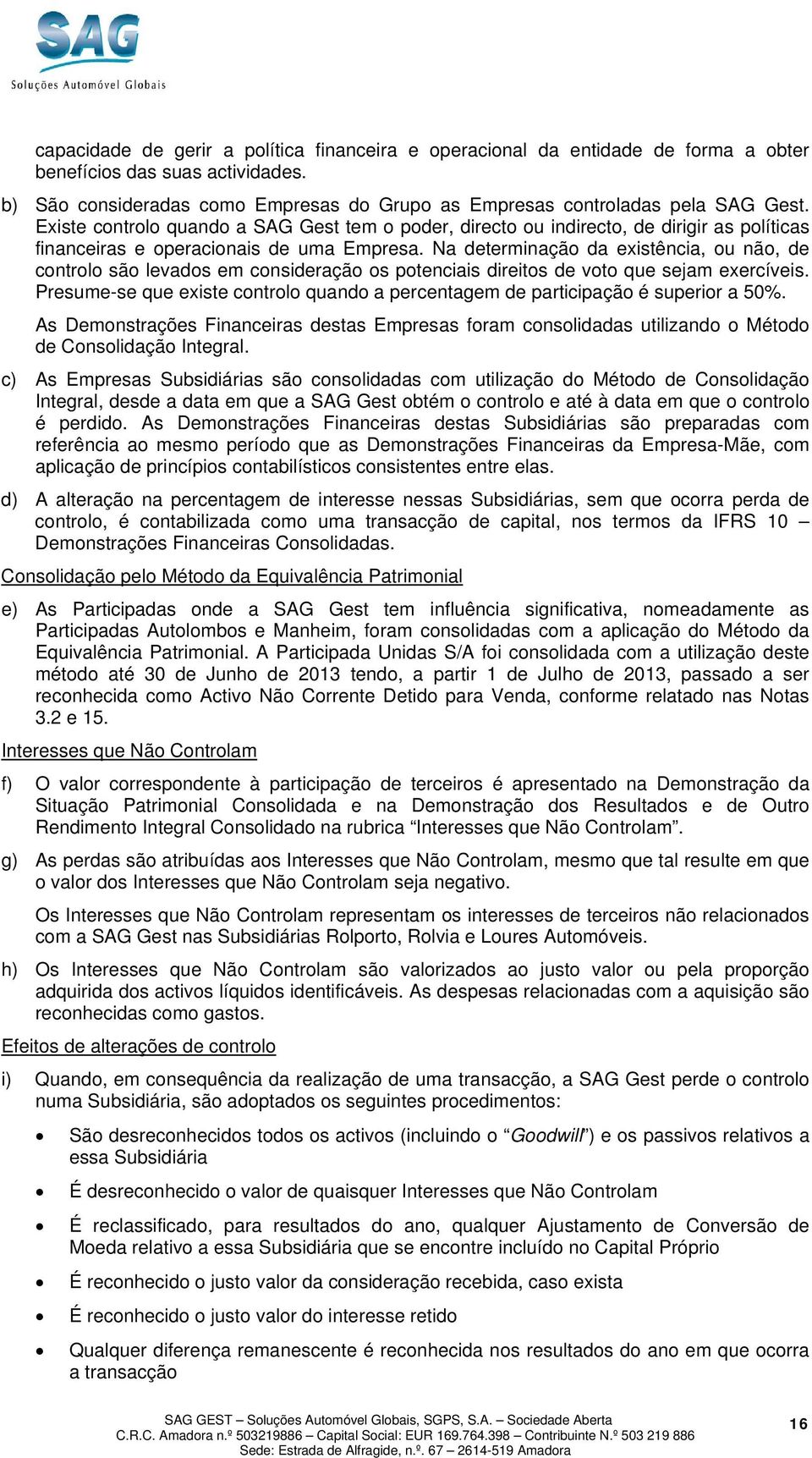 SAG
Soluções Automóvel Globais

capacidade de gerir a política financeira e operacional da entidade de forma a obter benefícios das suas actividades.

b) São consideradas como Empresas do Grupo as Empresas controladas pela SAG Gest. Existe controlo quando a SAG Gest tem o poder, directo ou indirecto, de dirigir as políticas financeiras e operacionais de uma Empresa. Na determinação da existência, ou não, de controlo são levados em consideração os potenciais direitos de voto que sejam exercíveis. Presume-se que existe controlo quando a percentagem de participação é superior a 50%.

As Demonstrações Financeiras destas Empresas foram consolidadas utilizando o Método de Consolidação Integral.

c) As Empresas Subsidiárias são consolidadas com utilização do Método de Consolidação Integral, desde a data em que a SAG Gest obtém o controlo e até à data em que o controlo é perdido. As Demonstrações Financeiras destas Subsidiárias são preparadas com referência ao mesmo período que as Demonstrações Financeiras da Empresa-Mãe, com aplicação de princípios contabilísticos consistentes entre elas.

d) A alteração na percentagem de interesse nessas Subsidiárias, sem que ocorra perda de controlo, é contabilizada como uma transacção de capital, nos termos da IFRS 10 – Demonstrações Financeiras Consolidadas.

Consolidação pelo Método da Equivalência Patrimonial

e) As Participadas onde a SAG Gest tem influência significativa, nomeadamente as Participadas Autolombos e Manheim, foram consolidadas com a aplicação do Método da Equivalência Patrimonial. A Participada Unidas S/A foi consolidada com a utilização deste método até 30 de Junho de 2013 tendo, a partir 1 de Julho de 2013, passado a ser reconhecida como Activo Não Corrente Detido para Venda, conforme relatado nas Notas 3.2 e 15.

Interesses que Não Controlam

f) O valor correspondente à participação de terceiros é apresentado na Demonstração da Situação Patrimonial Consolidada e na Demonstração dos Resultados e de Outro Rendimento Integral Consolidado na rubrica “Interesses que Não Controlam”.

g) As perdas são atribuídas aos Interesses que Não Controlam, mesmo que tal resulte em que o valor dos Interesses que Não Controlam seja negativo.

Os Interesses que Não Controlam representam os interesses de terceiros não relacionados com a SAG Gest nas Subsidiárias Rolporto, Rolvia e Loures Automóveis.

h) Os Interesses que Não Controlam são valorizados ao justo valor ou pela proporção adquirida dos activos líquidos identificáveis. As despesas relacionadas com a aquisição são reconhecidas como gastos.

Efeitos de alterações de controlo

i) Quando, em consequência da realização de uma transacção, a SAG Gest perde o controlo numa Subsidiária, são adoptados os seguintes procedimentos:

• São desreconhecidos todos os activos (incluindo o “Goodwill”) e os passivos relativos a essa Subsidiária

• É desreconhecido o valor de quaisquer Interesses que Não Controlam

• É reclassificado, para resultados do ano, qualquer Ajustamento de Conversão de Moeda relativo a essa Subsidiária que se encontre incluído no Capital Próprio

• É reconhecido o justo valor da consideração recebida, caso exista

• É reconhecido o justo valor do interesse retido

• Qualquer diferença remanescente é reconhecida nos resultados do ano em que ocorra a transacção

SAG GEST – Soluções Automóvel Globais, SGPS, S.A. – Sociedade Aberta
C.R.C. Amadora n.º 503219886 – Capital Social: EUR 169.764.398 – Contribuinte N.º 503 219 886
Sede: Estrada de Alfragide, n.º. 67 – 2614-519 Amadora

16